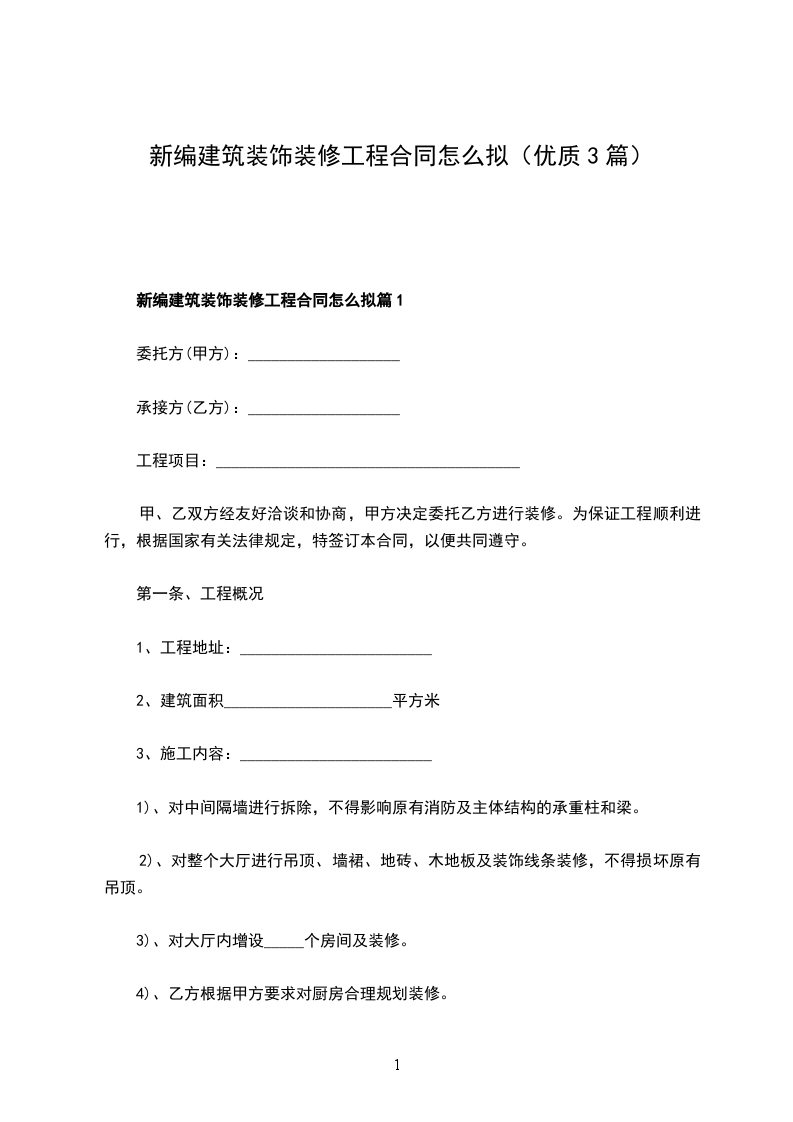 新编建筑装饰装修工程合同怎么拟（优质3篇）

新编建筑装饰装修工程合同怎么拟篇1

委托方(甲方)：____________________

承接方(乙方)：____________________

工程项目：________________________________________

甲、乙双方经友好洽谈和协商，甲方决定委托乙方进行装修。为保证工程顺利进行，根据国家有关法律规定，特签订本合同，以便共同遵守。

第一条、工程概况

1、工程地址：_________________________

2、建筑面积______________________平方米

3、施工内容：_________________________

1)、对中间隔墙进行拆除，不得影响原有消防及主体结构的承重柱和梁。

2)、对整个大厅进行吊顶、墙裙、地砖、木地板及装饰线条装修，不得损坏原有吊顶。

3)、对大厅内增设_____个房间及装修。

4)、乙方根据甲方要求对厨房合理规划装修。

1